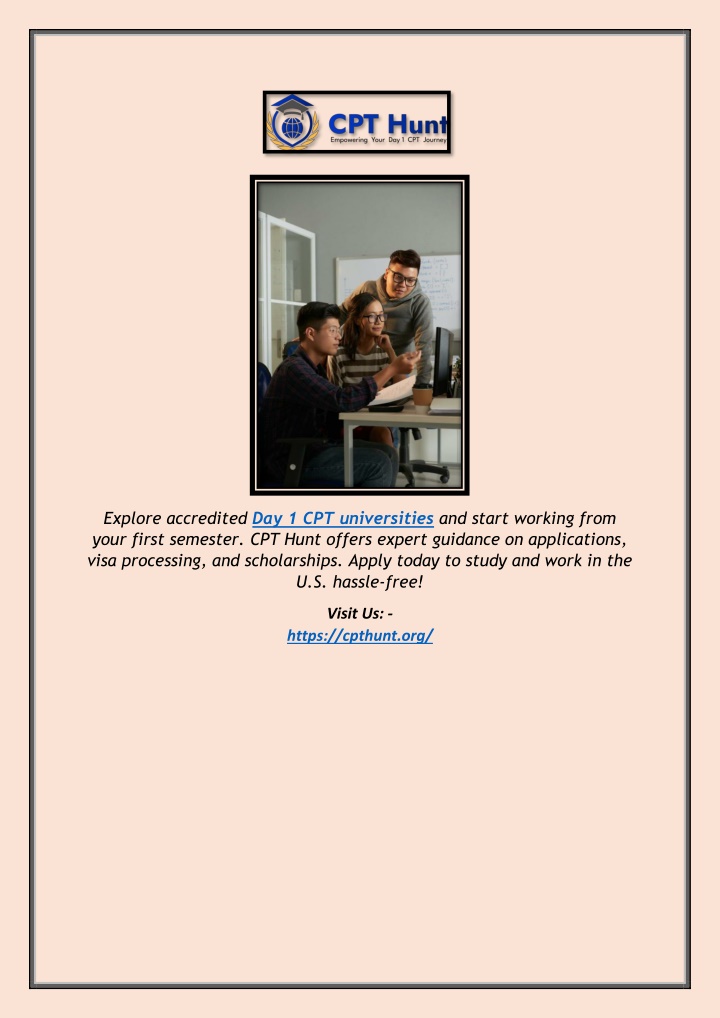 CPT Hunt
Empowering Your Day 1 CPT Journey

Explore accredited Day 1 CPT universities and start working from your first semester. CPT Hunt offers expert guidance on applications, visa processing, and scholarships. Apply today to study and work in the U.S. hassle-free!

Visit Us: -
https://cpthunt.org/